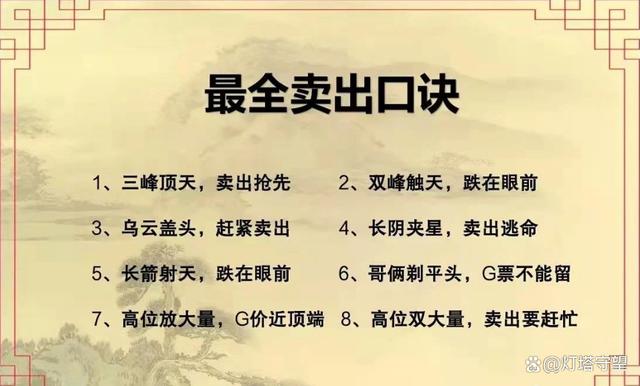 最全卖出口诀

1、三峰顶天，卖出抢先

2、双峰触天，跌在眼前

3、乌云盖头，赶紧卖出

4、长阴夹星，卖出逃命

5、长箭射天，跌在眼前

6、哥俩剃平头，G票不能留

7、高位放大量，G价近顶端

8、高位双大量，卖出要赶忙

@灯塔守望